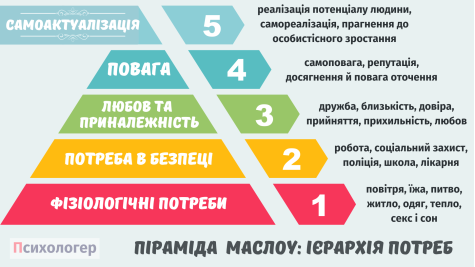 САМОАКТУАЛІЗАЦІЯ

5

реалізація потенціалу людини, самореалізація, прагнення до особистісного зростання

ПОВАГА

4

самоповага, репутація, досягнення й повага оточення

ЛЮБОВ ТА ПРИНАЛЕЖНІСТЬ

3

дружба, близькість, довіра, прийняття, прихильність, любов

ПОТРЕБА В БЕЗПЕЦІ

2

робота, соціальний захист, поліція, школа, лікарня

ФІЗІОЛОГІЧНІ ПОТРЕБИ

1

повітря, їжа, питво, житло, одяг, тепло, секс і сон

Психологер

ПІРАМІДА МАСЛОУ: ІЄРАРХІЯ ПОТРЕБ